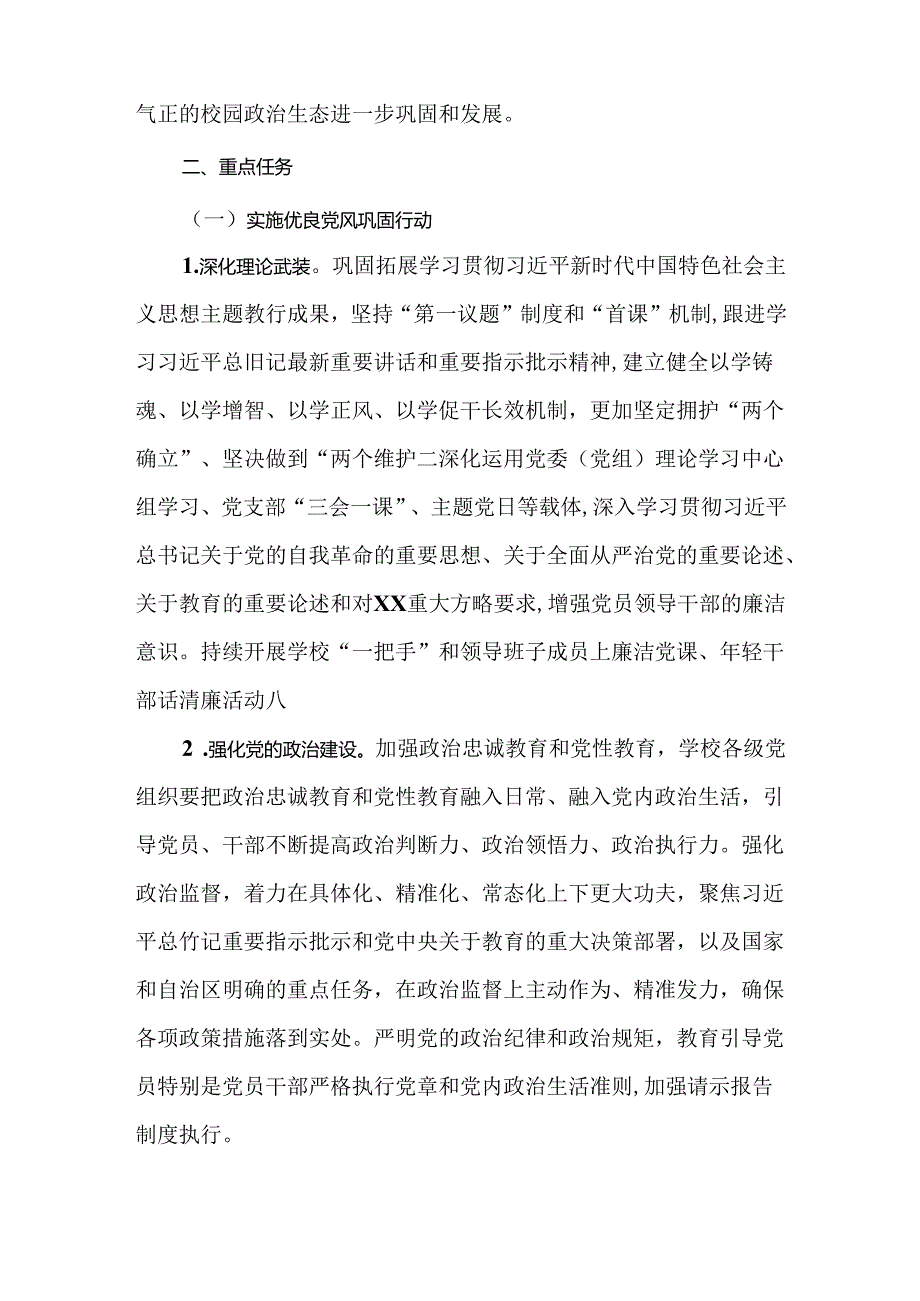 气正的校园政治生态进一步巩固和发展。

二、重点任务

（一）实施优良党风巩固行动

1.深化理论武装。巩固拓展学习贯彻习近平新时代中国特色社会主义思想主题教行成果，坚持“第一议题”制度和“首课”机制，跟进学习习近平总旧记最新重要讲话和重要指示批示精神，建立健全以学铸魂、以学增智、以学正风、以学促干长效机制，更加坚定拥护“两个确立”、坚决做到“两个维护二深化运用党委（党组）理论学习中心组学习、党支部“三会一课”、主题党日等载体，深入学习贯彻习近平总书记关于党的自我革命的重要思想、关于全面从严治党的重要论述、关于教育的重要论述和对XX重大方略要求，增强党员领导干部的廉洁意识。持续开展学校“一把手”和领导班子成员上廉洁党课、年轻干部话清廉活动八

2 .强化党的政治建设。加强政治忠诚教育和党性教育，学校各级党组织要把政治忠诚教育和党性教育融入日常、融入党内政治生活，引导党员、干部不断提高政治判断力、政治领悟力、政治执行力。强化政治监督，着力在具体化、精准化、常态化上下更大功夫，聚焦习近平总竹记重要指示批示和党中央关于教育的重大决策部署，以及国家和自治区明确的重点任务，在政治监督上主动作为、精准发力，确保各项政策措施落到实处。严明党的政治纪律和政治规矩，教育引导党员特别是党员干部严格执行党章和党内政治生活准则，加强请示报告制度执行。